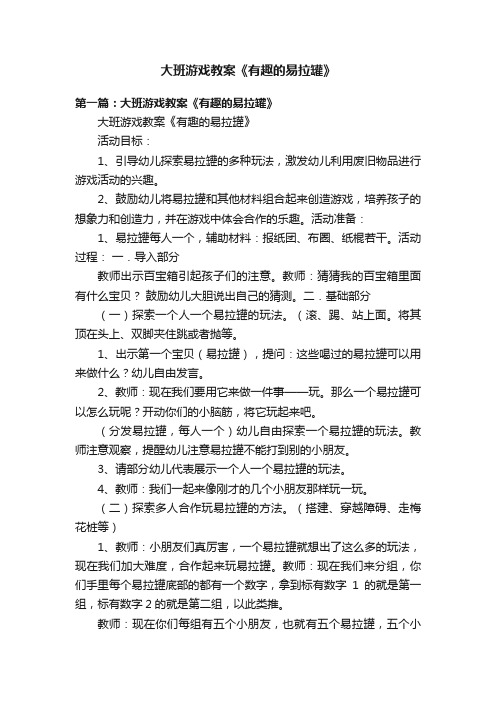 大班游戏教案《有趣的易拉罐》

第一篇：大班游戏教案《有趣的易拉罐》

大班游戏教案《有趣的易拉罐》

活动目标：

1、引导幼儿探索易拉罐的多种玩法，激发幼儿利用废旧物品进行游戏活动的兴趣。

2、鼓励幼儿将易拉罐和其他材料组合起来创造游戏，培养孩子的想象力和创造力，并在游戏中体会合作的乐趣。活动准备：

1、易拉罐每人一个，辅助材料：报纸团、布圈、纸棍若干。活动过程：一．导入部分

教师出示百宝箱引起孩子们的注意。教师：猜猜我的百宝箱里面有什么宝贝？鼓励幼儿大胆说出自己的猜测。二．基础部分

（一）探索一个人一个易拉罐的玩法。（滚、踢、站上面。将其顶在头上、双脚夹住跳或者抛等。

1、出示第一个宝贝（易拉罐），提问：这些喝过的易拉罐可以用来做什么？幼儿自由发言。

2、教师：现在我们要用它来做一件事——玩。那么一个易拉罐可以怎么玩呢？开动你们的小脑筋，将它玩起来吧。

（分发易拉罐，每人一个）幼儿自由探索一个易拉罐的玩法。教师注意观察，提醒幼儿注意易拉罐不能打到别的小朋友。

3、请部分幼儿代表展示一个人一个易拉罐的玩法。

4、教师：我们一起来像刚才的几个小朋友那样玩一玩。

（二）探索多人合作玩易拉罐的方法。（搭建、穿越障碍、走梅花桩等）

1、教师：小朋友们真厉害，一个易拉罐就想出了这么多的玩法，现在我们加大难度，合作起来玩易拉罐。教师：现在我们来分组，你们手里每个易拉罐底部的都有一个数字，拿到标有数字 1 的就是第一组，标有数字 2 的就是第二组，以此类推。

教师：现在你们每组有五个小朋友，也就有五个易拉罐，五个小